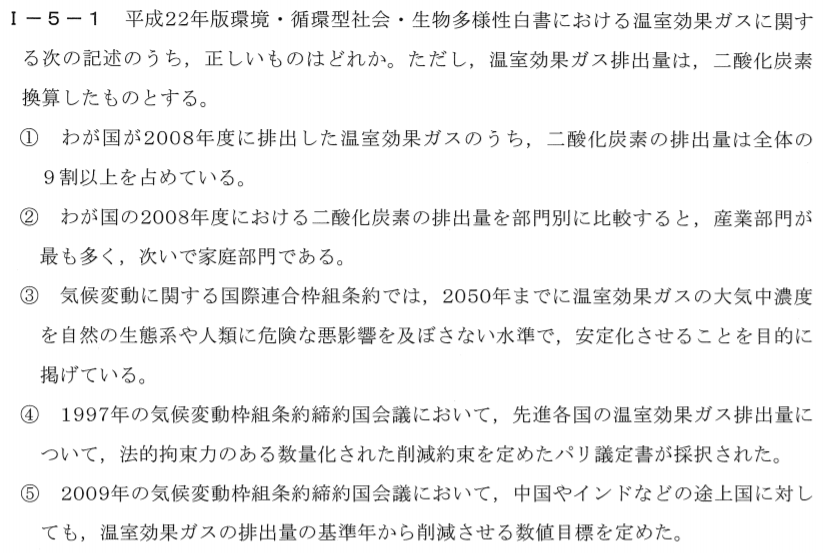 Ｉ－５－１　平成22年版環境・循環型社会・生物多様性白書における温室効果ガスに関する次の記述のうち，正しいものはどれか。ただし，温室効果ガス排出量は，二酸化炭素換算したものとする。

①　わが国が2008年度に排出した温室効果ガスのうち，二酸化炭素の排出量は全体の９割以上を占めている。

②　わが国の2008年度における二酸化炭素の排出量を部門別に比較すると，産業部門が最も多く，次いで家庭部門である。

③　気候変動に関する国際連合枠組条約では，2050年までに温室効果ガスの大気中濃度を自然の生態系や人類に危険な悪影響を及ぼさない水準で，安定化させることを目的に掲げている。

④　1997年の気候変動枠組条約締約国会議において，先進各国の温室効果ガス排出量について，法的拘束力のある数量化された削減約束を定めたパリ議定書が採択された。

⑤　2009年の気候変動枠組条約締約国会議において，中国やインドなどの途上国に対しても，温室効果ガスの排出量の基準年から削減させる数値目標を定めた。